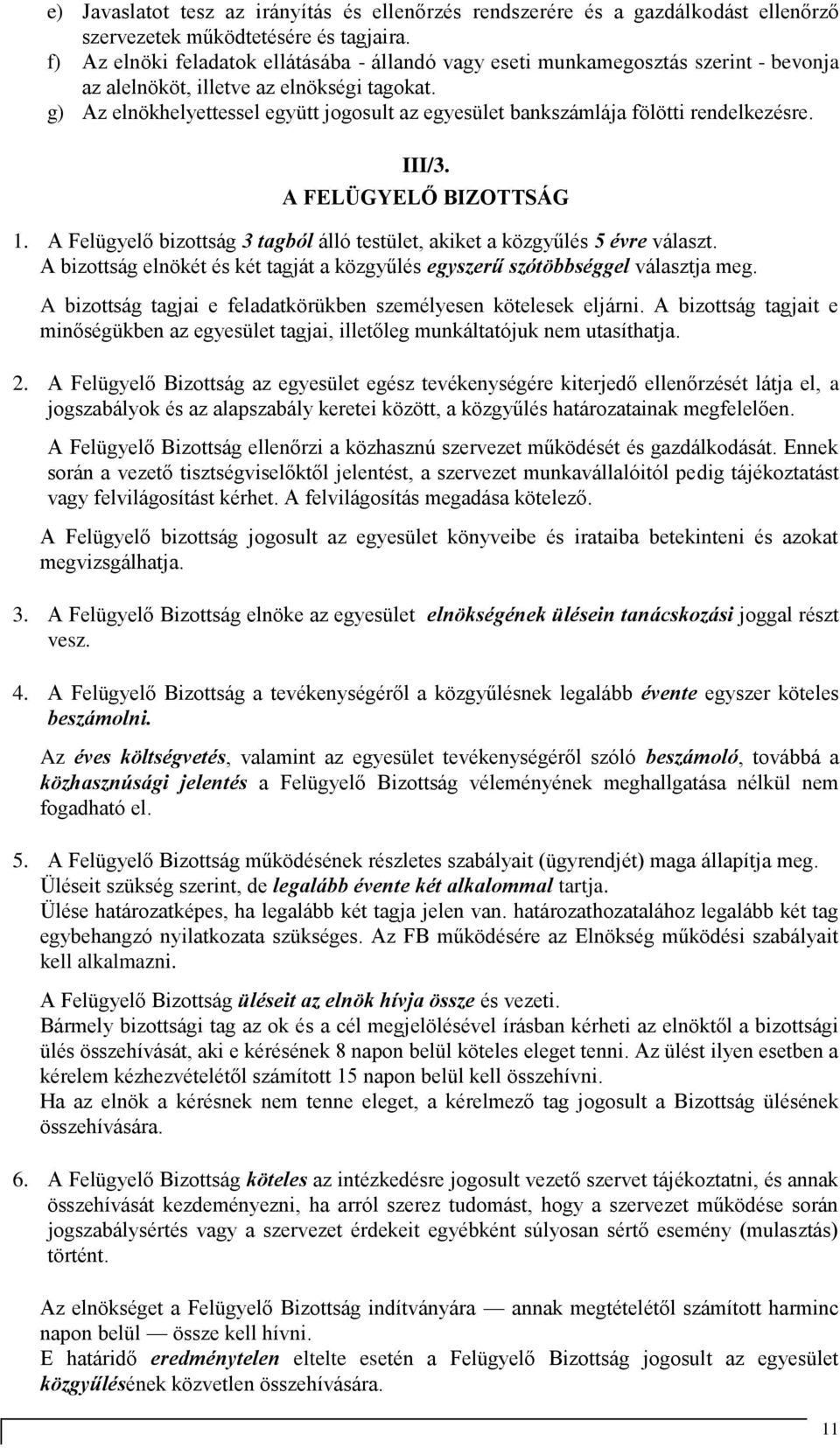 e) Javaslatot tesz az irányítás és ellenőrzés rendszerére és a gazdálkodást ellenőrző szervezetek működtetésére és tagjaira.
f) Az elnöki feladatok ellátásába - állandó vagy eseti munkamegosztás szerint - bevonja az alelnököt, illetve az elnökségi tagokat.
g) Az elnökhelyettessel együtt jogosult az egyesület bankszámlája fölötti rendelkezésre.

III/3.
A FELÜGYELŐ BIZOTTSÁG

1. A Felügyelő bizottság 3 tagból álló testület, akiket a közgyűlés 5 évre választ. A bizottság elnökét és két tagját a közgyűlés egyszerű szótöbbséggel választja meg.
A bizottság tagjai e feladatkörükben személyesen kötelesek eljárni. A bizottság tagjait e minőségükben az egyesület tagjai, illetőleg munkáltatójuk nem utasíthatja.

2. A Felügyelő Bizottság az egyesület egész tevékenységére kiterjedő ellenőrzését látja el, a jogszabályok és az alapszabály keretei között, a közgyűlés határozatainak megfelelően.
A Felügyelő Bizottság ellenőrzi a közhasznú szervezet működését és gazdálkodását. Ennek során a vezető tisztségviselőktől jelentést, a szervezet munkavállalóitól pedig tájékoztatást vagy felvilágosítást kérhet. A felvilágosítás megadása kötelező.
A Felügyelő bizottság jogosult az egyesület könyveibe és irataiba betekinteni és azokat megvizsgálhatja.

3. A Felügyelő Bizottság elnöke az egyesület elnökségének ülésein tanácskozási joggal részt vesz.

4. A Felügyelő Bizottság a tevékenységéről a közgyűlésnek legalább évente egyszer köteles beszámolni.
Az éves költségvetés, valamint az egyesület tevékenységéről szóló beszámoló, továbbá a közhasznúsági jelentés a Felügyelő Bizottság véleményének meghallgatása nélkül nem fogadható el.

5. A Felügyelő Bizottság működésének részletes szabályait (ügyrendjét) maga állapítja meg.
Üléseit szükség szerint, de legalább évente két alkalommal tartja.
Ülése határozatképes, ha legalább két tagja jelen van. határozathozatalához legalább két tag egybehangzó nyilatkozata szükséges. Az FB működésére az Elnökség működési szabályait kell alkalmazni.
A Felügyelő Bizottság üléseit az elnök hívja össze és vezeti.
Bármely bizottsági tag az ok és a cél megjelölésével írásban kérheti az elnöktől a bizottsági ülés összehívását, aki e kérésének 8 napon belül köteles eleget tenni. Az ülést ilyen esetben a kérelem kézhezvételétől számított 15 napon belül kell összehívni.
Ha az elnök a kérésnek nem tenne eleget, a kérelmező tag jogosult a Bizottság ülésének összehívására.

6. A Felügyelő Bizottság köteles az intézkedésre jogosult vezető szervet tájékoztatni, és annak összehívását kezdeményezni, ha arról szerez tudomást, hogy a szervezet működése során jogszabálysértés vagy a szervezet érdekeit egyébként súlyosan sértő esemény (mulasztás) történt.

Az elnökséget a Felügyelő Bizottság indítványára — annak megtételétől számított harminc napon belül — össze kell hívni.
E határidő eredménytelen eltelte esetén a Felügyelő Bizottság jogosult az egyesület közgyűlésének közvetlen összehívására.

11